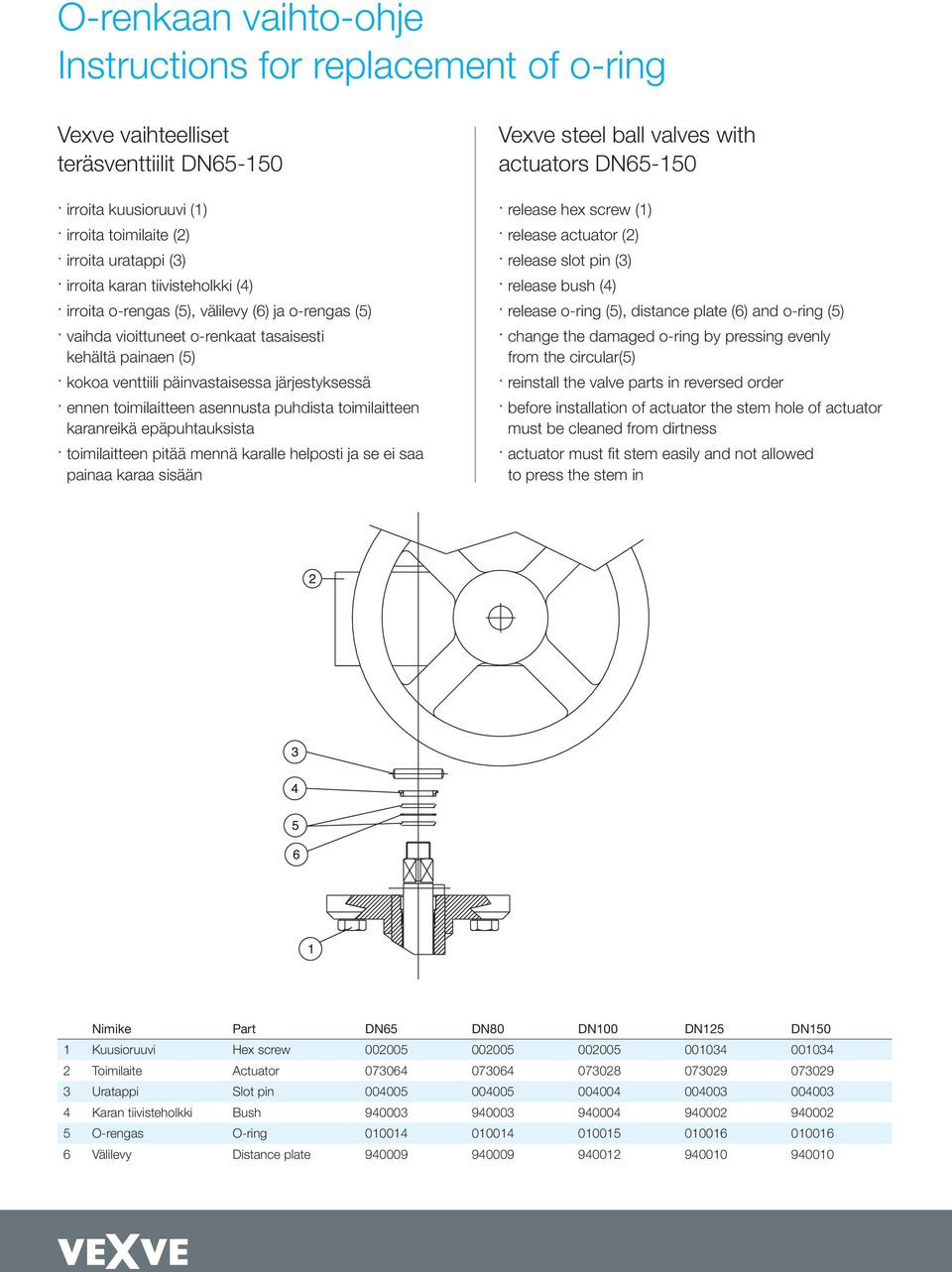 O-renkaan vaihto-ohje
Instructions for replacement of o-ring

Vexve vaihteelliset teräsventtiilit DN65-150

· irroita kuusioruuvi (1)
· irroita toimilaite (2)
· irroita uratappi (3)
· irroita karan tiivisteholkki (4)
· irroita o-rengas (5), välilevy (6) ja o-rengas (5)
· vaihda vioittuneet o-renkaat tasaisesti kehältä painaen (5)
· kokoa venttiili päinvastaisessa järjestyksessä
· ennen toimilaitteen asennusta puhdista toimilaitteen karanreikä epäpuhtauksista
· toimilaitteen pitää mennä karalle helposti ja se ei saa painaa karaa sisään

Vexve steel ball valves with actuators DN65-150

· release hex screw (1)
· release actuator (2)
· release slot pin (3)
· release bush (4)
· release o-ring (5), distance plate (6) and o-ring (5)
· change the damaged o-ring by pressing evenly from the circular(5)
· reinstall the valve parts in reversed order
· before installation of actuator the stem hole of actuator must be cleaned from dirtness
· actuator must fit stem easily and not allowed to press the stem in

2
3
4
5
6
1

| | Nimike | Part | DN65 | DN80 | DN100 | DN125 | DN150 |
|---|---|---|---|---|---|---|---|
| 1 | Kuusioruuvi | Hex screw | 002005 | 002005 | 002005 | 001034 | 001034 |
| 2 | Toimilaite | Actuator | 073064 | 073064 | 073028 | 073029 | 073029 |
| 3 | Uratappi | Slot pin | 004005 | 004005 | 004004 | 004003 | 004003 |
| 4 | Karan tiivisteholkki | Bush | 940003 | 940003 | 940004 | 940002 | 940002 |
| 5 | O-rengas | O-ring | 010014 | 010014 | 010015 | 010016 | 010016 |
| 6 | Välilevy | Distance plate | 940009 | 940009 | 940012 | 940010 | 940010 |

VEXVE